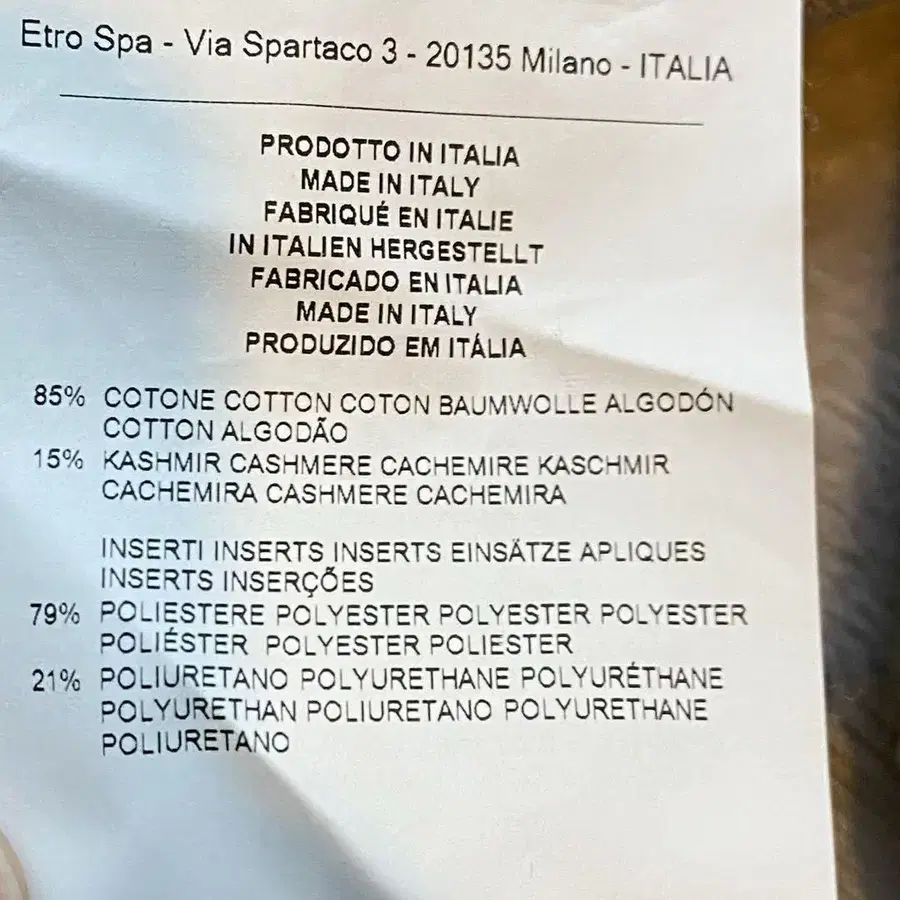 Etro Spa - Via Spartaco 3 - 20135 Milano - ITALIA

PRODOTTO IN ITALIA
MADE IN ITALY
FABRIQUÉ EN ITALIE
IN ITALIEN HERGESTELLT
FABRICADO EN ITALIA
MADE IN ITALY
PRODUZIDO EM ITÁLIA

85% COTONE COTTON COTON BAUMWOLLE ALGODÓN COTTON ALGODÃO
15% KASHMIR CASHMERE CACHEMIRE KASCHMIR CACHEMIRA CASHMERE CACHEMIRA

INSERTI INSERTS INSERTS EINSÄTZE APLIQUES INSERTS INSERÇÕES
79% POLIESTERE POLYESTER POLYESTER POLYESTER POLIÉSTER POLYESTER POLIESTER
21% POLIURETANO POLYURETHANE POLYURÉTHANE POLYURETHAN POLIURETANO POLYURETHANE POLIURETANO